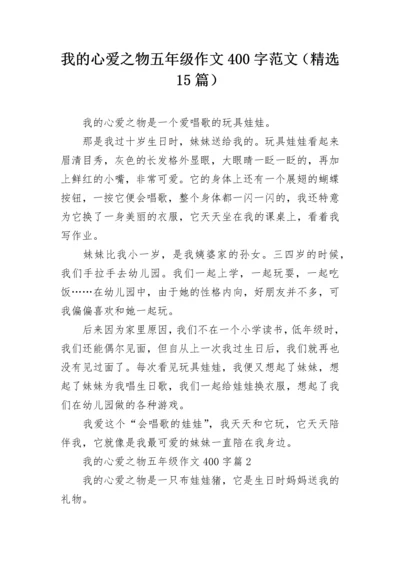 我的心爱之物五年级作文 400 字范文（精选 15 篇）

我的心爱之物是一个爱唱歌的玩具娃娃。

那是我过十岁生日时，妹妹送给我的。玩具娃娃看起来眉清目秀，灰色的长发格外显眼，大眼睛一眨一眨的，再加上鲜红的小嘴，非常可爱。它的身体上还有一个展翅的蝴蝶按钮，一按它便会唱歌，整个身体都一闪一闪的，我还特意为它换了一身美丽的衣服，它天天坐在我的课桌上，看着我写作业。

妹妹比我小一岁，是我姨婆家的孙女。三四岁的时候，我们手拉手去幼儿园。我们一起上学，一起玩耍，一起吃饭……在幼儿园中，由于她的性格内向，好朋友并不多，可我偏偏喜欢和她一起玩。

后来因为家里原因，我们不在一个小学读书，低年级时，我们还能偶尔见面，但自从上一次我过生日后，我们就再也没有见过面了。每次看见玩具娃娃，我便又想起了妹妹，想起了妹妹为我唱生日歌，我们一起给娃娃换衣服，想起了我们在幼儿园做的各种游戏。

我爱这个“会唱歌的娃娃”，我天天和它玩，它天天陪伴我，它就像是我最可爱的妹妹一直陪在我身边。

我的心爱之物五年级作文 400 字篇 2

我的心爱之物是一只布娃娃猪，它是生日时妈妈送我的礼物。